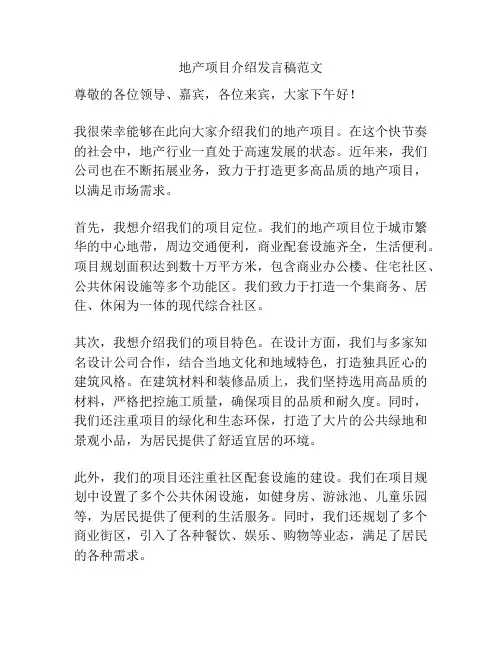 地产项目介绍发言稿范文

尊敬的各位领导、嘉宾，各位来宾，大家下午好！

我很荣幸能够在此向大家介绍我们的地产项目。在这个快节奏的社会中，地产行业一直处于高速发展的状态。近年来，我们公司也在不断拓展业务，致力于打造更多高品质的地产项目，以满足市场需求。

首先，我想介绍我们的项目定位。我们的地产项目位于城市繁华的中心地带，周边交通便利，商业配套设施齐全，生活便利。项目规划面积达到数十万平方米，包含商业办公楼、住宅社区、公共休闲设施等多个功能区。我们致力于打造一个集商务、居住、休闲为一体的现代综合社区。

其次，我想介绍我们的项目特色。在设计方面，我们与多家知名设计公司合作，结合当地文化和地域特色，打造独具匠心的建筑风格。在建筑材料和装修品质上，我们坚持选用高品质的材料，严格把控施工质量，确保项目的品质和耐久度。同时，我们还注重项目的绿化和生态环保，打造了大片的公共绿地和景观小品，为居民提供了舒适宜居的环境。

此外，我们的项目还注重社区配套设施的建设。我们在项目规划中设置了多个公共休闲设施，如健身房、游泳池、儿童乐园等，为居民提供了便利的生活服务。同时，我们还规划了多个商业街区，引入了各种餐饮、娱乐、购物等业态，满足了居民的各种需求。